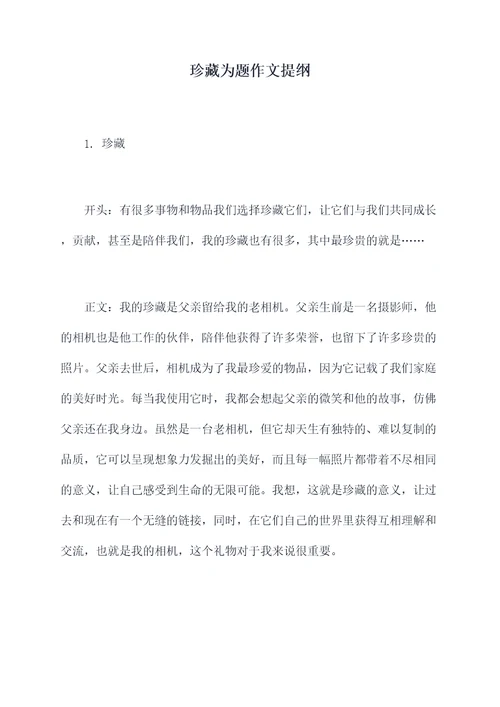 珍藏为题作文提纲

1. 珍藏

开头：有很多事物和物品我们选择珍藏它们，让它们与我们共同成长，贡献，甚至是陪伴我们，我的珍藏也有很多，其中最珍贵的就是……

正文：我的珍藏是父亲留给我的老相机。父亲生前是一名摄影师，他的相机也是他工作的伙伴，陪伴他获得了许多荣誉，也留下了许多珍贵的照片。父亲去世后，相机成为了我最珍爱的物品，因为它记载了我们家庭的美好时光。每当我使用它时，我都会想起父亲的微笑和他的故事，仿佛父亲还在我身边。虽然是一台老相机，但它却天生有独特的、难以复制的品质，它可以呈现想象力发掘出的美好，而且每一幅照片都带着不尽相同的意义，让自己感受到生命的无限可能。我想，这就是珍藏的意义，让过去和现在有一个无缝的链接，同时，在它们自己的世界里获得互相理解和交流，也就是我的相机，这个礼物对于我来说很重要。